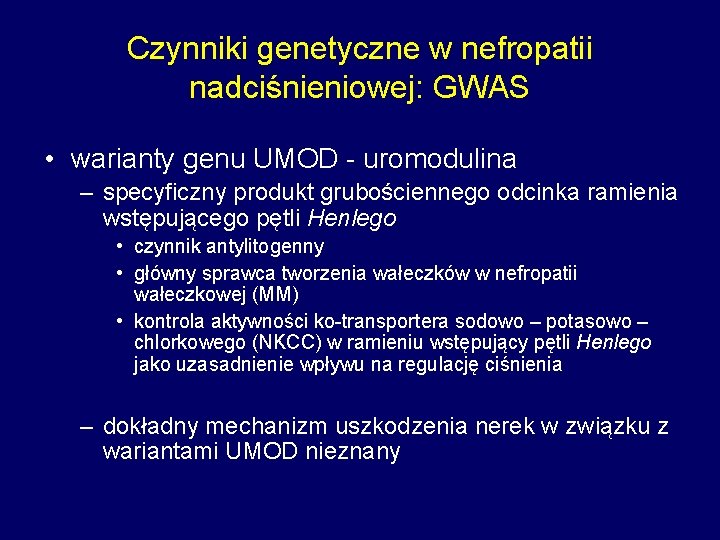 Czynniki genetyczne w nefropatii nadciśnieniowej: GWAS

• warianty genu UMOD - uromodulina
– specyficzny produkt grubościennego odcinka ramienia wstępującego pętli Henlego
• czynnik antylitogenny
• główny sprawca tworzenia wałeczków w nefropatii wałeczkowej (MM)
• kontrola aktywności ko-transportera sodowo – potasowo – chlorkowego (NKCC) w ramieniu wstępujący pętli Henlego jako uzasadnienie wpływu na regulację ciśnienia

– dokładny mechanizm uszkodzenia nerek w związku z wariantami UMOD nieznany